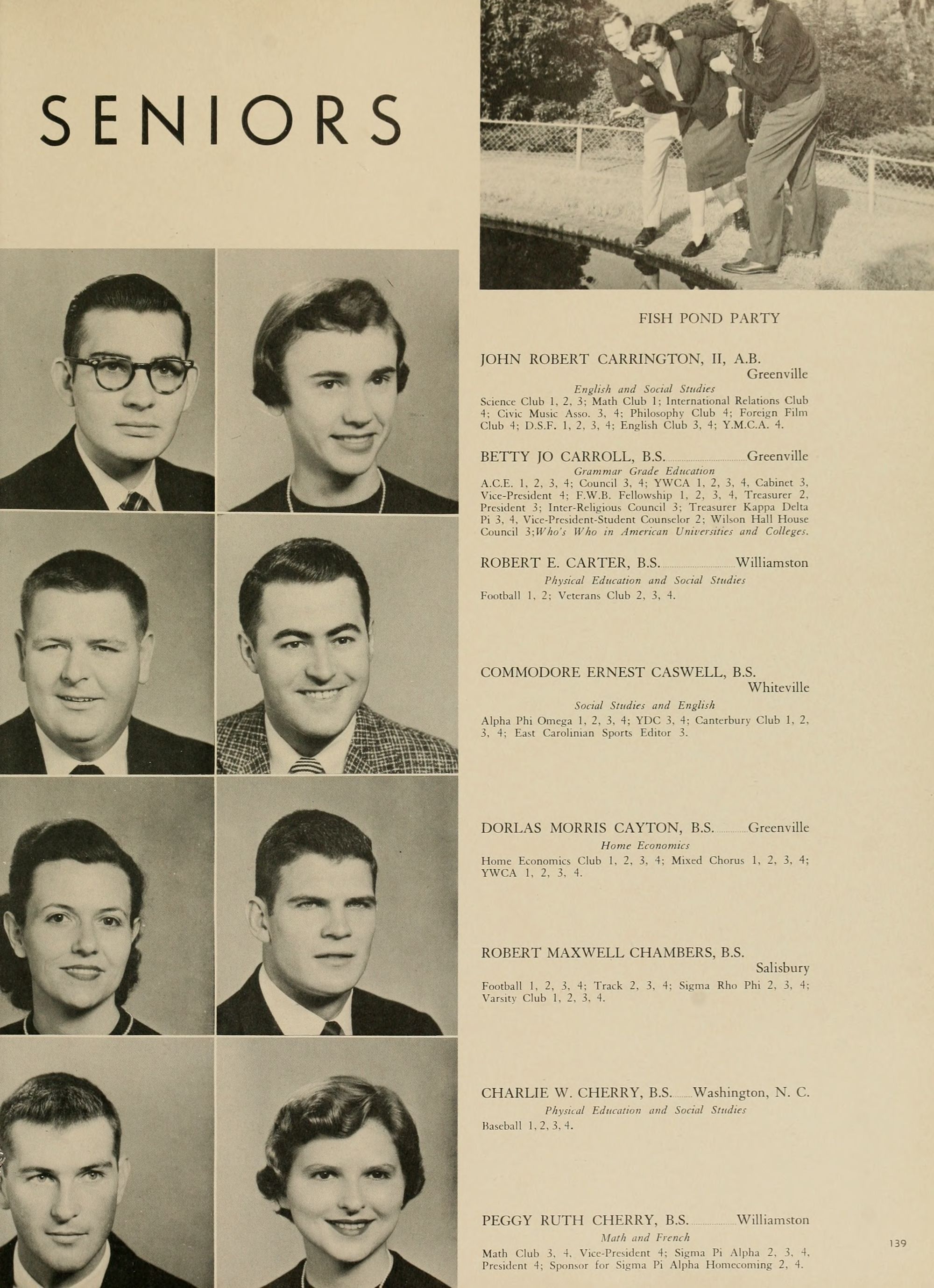 SENIORS

FISH POND PARTY

JOHN ROBERT CARRINGTON, II, A.B.
Greenville
English and Social Studies
Science Club 1, 2, 3; Math Club 1; International Relations Club 4; Civic Music Asso. 3, 4; Philosophy Club 4; Foreign Film Club 4; D.S.F. 1, 2, 3, 4; English Club 3, 4; Y.M.C.A. 4.

BETTY JO CARROLL, B.S. Greenville
Grammar Grade Education
A.C.E. 1, 2, 3, 4; Council 3, 4; YWCA 1, 2, 3, 4, Cabinet 3, Vice-President 4; F.W.B. Fellowship 1, 2, 3, 4, Treasurer 2, President 3; Inter-Religious Council 3; Treasurer Kappa Delta Pi 3, 4, Vice-President-Student Counselor 2; Wilson Hall House Council 3;Who's Who in American Universities and Colleges.

ROBERT E. CARTER, B.S. Williamston
Physical Education and Social Studies
Football 1, 2; Veterans Club 2, 3, 4.

COMMODORE ERNEST CASWELL, B.S.
Whiteville
Social Studies and English
Alpha Phi Omega 1, 2, 3, 4; YDC 3, 4; Canterbury Club 1, 2, 3, 4; East Carolinian Sports Editor 3.

DORLAS MORRIS CAYTON, B.S. Greenville
Home Economics
Home Economics Club 1, 2, 3, 4; Mixed Chorus 1, 2, 3, 4; YWCA 1, 2, 3, 4.

ROBERT MAXWELL CHAMBERS, B.S.
Salisbury
Football 1, 2, 3, 4; Track 2, 3, 4; Sigma Rho Phi 2, 3, 4; Varsity Club 1, 2, 3, 4.

CHARLIE W. CHERRY, B.S. Washington, N. C.
Physical Education and Social Studies
Baseball 1, 2, 3, 4.

PEGGY RUTH CHERRY, B.S. Williamston
Math and French
Math Club 3, 4, Vice-President 4; Sigma Pi Alpha 2, 3, 4, President 4; Sponsor for Sigma Pi Alpha Homecoming 2, 4.

139